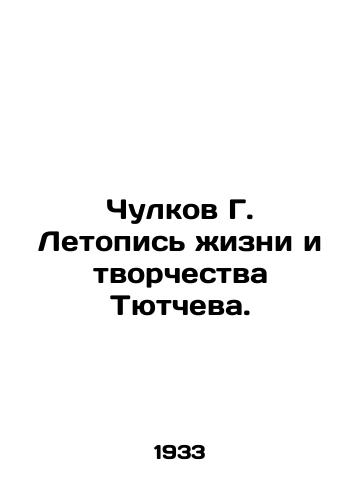 Чулков Г. Летопись жизни и творчества Тютчева.

1933